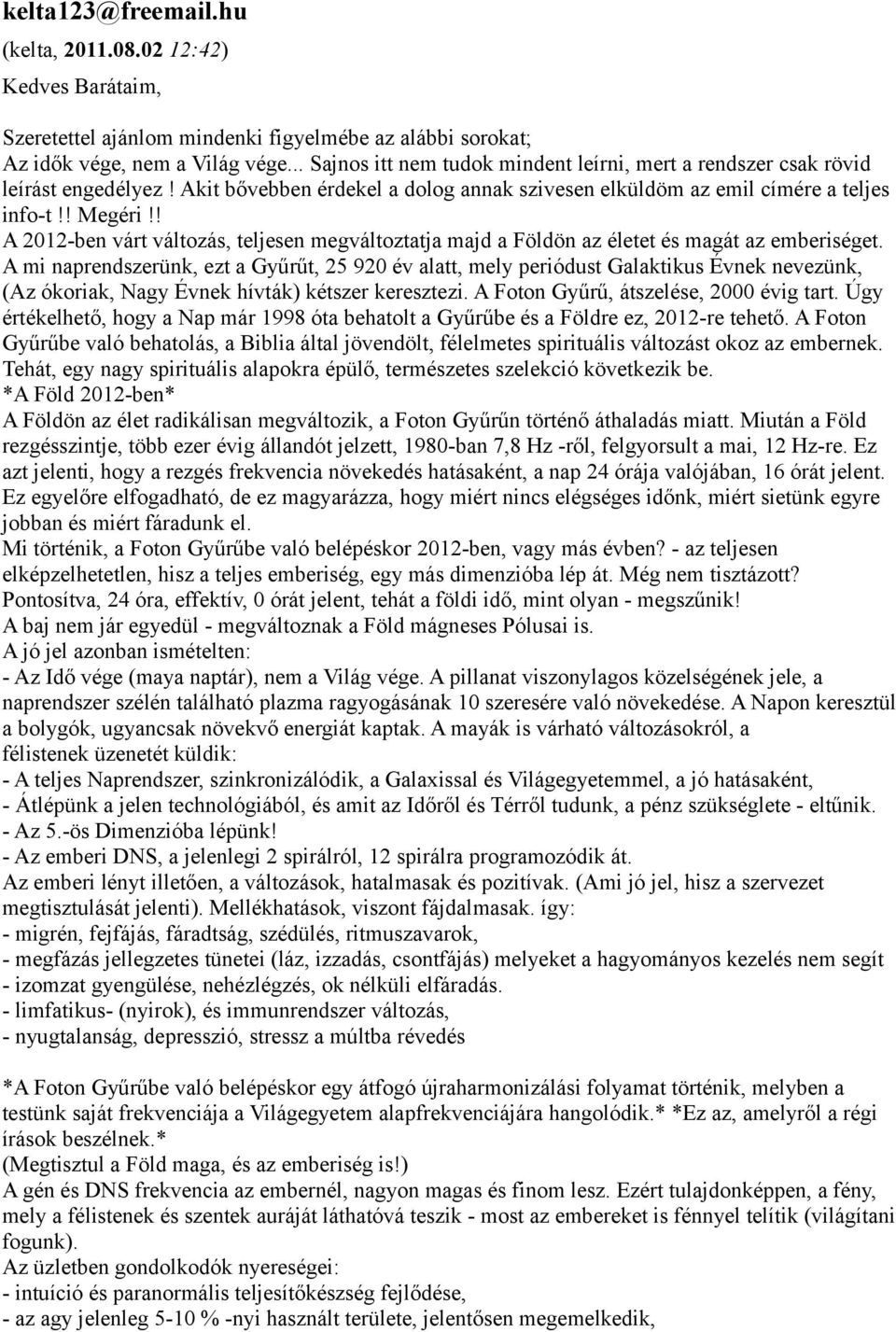 kelta123@freemail.hu
(kelta, 2011.08.02 12:42)
Kedves Barátaim,

Szeretettel ajánlom mindenki figyelmébe az alábbi sorokat;
Az idők vége, nem a Világ vége... Sajnos itt nem tudok mindent leírni, mert a rendszer csak rövid leírást engedélyez ! Akit bővebben érdekel a dolog annak szivesen elküldöm az emil címére a teljes info-t !! Megéri !!
A 2012-ben várt változás, teljesen megváltoztatja majd a Földön az életet és magát az emberiséget. A mi naprendszerünk, ezt a Gyűrűt, 25 920 év alatt, mely periódust Galaktikus Évnek nevezünk, (Az ókoriak, Nagy Évnek hívták) kétszer keresztezi. A Foton Gyűrű, átszelése, 2000 évig tart. Úgy értékelhető, hogy a Nap már 1998 óta behatolt a Gyűrűbe és a Földre ez, 2012-re tehető. A Foton Gyűrűbe való behatolás, a Biblia által jövendölt, félelmetes spirituális változást okoz az embernek. Tehát, egy nagy spirituális alapokra épülő, természetes szelekció következik be.
*A Föld 2012-ben*
A Földön az élet radikálisan megváltozik, a Foton Gyűrűn történő áthaladás miatt. Miután a Föld rezgésszintje, több ezer évig állandót jelzett, 1980-ban 7,8 Hz -ről, felgyorsult a mai, 12 Hz-re. Ez azt jelenti, hogy a rezgés frekvencia növekedés hatásaként, a nap 24 órája valójában, 16 órát jelent. Ez egyelőre elfogadható, de ez magyarázza, hogy miért nincs elégséges időnk, miért sietünk egyre jobban és miért fáradunk el.
Mi történik, a Foton Gyűrűbe való belépéskor 2012-ben, vagy más évben? - az teljesen elképzelhetetlen, hisz a teljes emberiség, egy más dimenzióba lép át. Még nem tisztázott? Pontosítva, 24 óra, effektív, 0 órát jelent, tehát a földi idő, mint olyan - megszűnik!
A baj nem jár egyedül - megváltoznak a Föld mágneses Pólusai is.
A jó jel azonban ismételten:
- Az Idő vége (maya naptár), nem a Világ vége. A pillanat viszonylagos közelségének jele, a naprendszer szélén található plazma ragyogásának 10 szeresére való növekedése. A Napon keresztül a bolygók, ugyancsak növekvő energiát kaptak. A mayák is várható változásokról, a félistenek üzenetét küldik:
- A teljes Naprendszer, szinkronizálódik, a Galaxissal és Világegyetemmel, a jó hatásaként,
- Átlépünk a jelen technológiából, és amit az Időről és Térről tudunk, a pénz szükséglete - eltűnik.
- Az 5.-ös Dimenzióba lépünk!
- Az emberi DNS, a jelenlegi 2 spirálról, 12 spirálra programozódik át.
Az emberi lényt illetően, a változások, hatalmasak és pozitívak. (Ami jó jel, hisz a szervezet megtisztulását jelenti). Mellékhatások, viszont fájdalmasak. így:
- migrén, fejfájás, fáradtság, szédülés, ritmuszavarok,
- megfázás jellegzetes tünetei (láz, izzadás, csontfájás) melyeket a hagyományos kezelés nem segít
- izomzat gyengülése, nehézlégzés, ok nélküli elfáradás.
- limfatikus- (nyirok), és immunrendszer változás,
- nyugtalanság, depresszió, stressz a múltba révedés

*A Foton Gyűrűbe való belépéskor egy átfogó újraharmonizálási folyamat történik, melyben a testünk saját frekvenciája a Világegyetem alapfrekvenciájára hangolódik.* *Ez az, amelyről a régi írások beszélnek.*
(Megtisztul a Föld maga, és az emberiség is!)
A gén és DNS frekvencia az embernél, nagyon magas és finom lesz. Ezért tulajdonképpen, a fény, mely a félistenek és szentek auráját láthatóvá teszik - most az embereket is fénnyel telítik (világítani fogunk).
Az üzletben gondolkodók nyereségei:
- intuíció és paranormális teljesítőkészség fejlődése,
- az agy jelenleg 5-10 % -nyi használt területe, jelentősen megemelkedik,